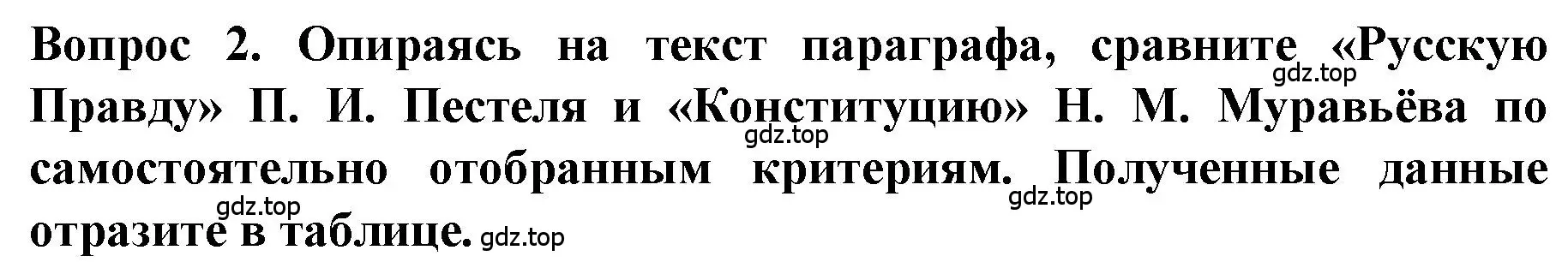 Вопрос 2. Опираясь на текст параграфа, сравните «Русскую Правду» П. И. Пестеля и «Конституцию» Н. М. Муравьёва по самостоятельно отобранным критериям. Полученные данные отразите в таблице.

gdz.top gdz.top gdz.top gdz.top gdz.top